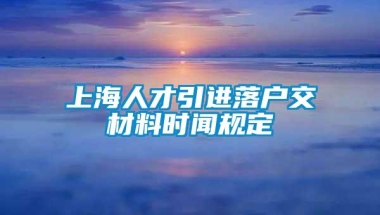 上海人才引进落户交材料时间规定